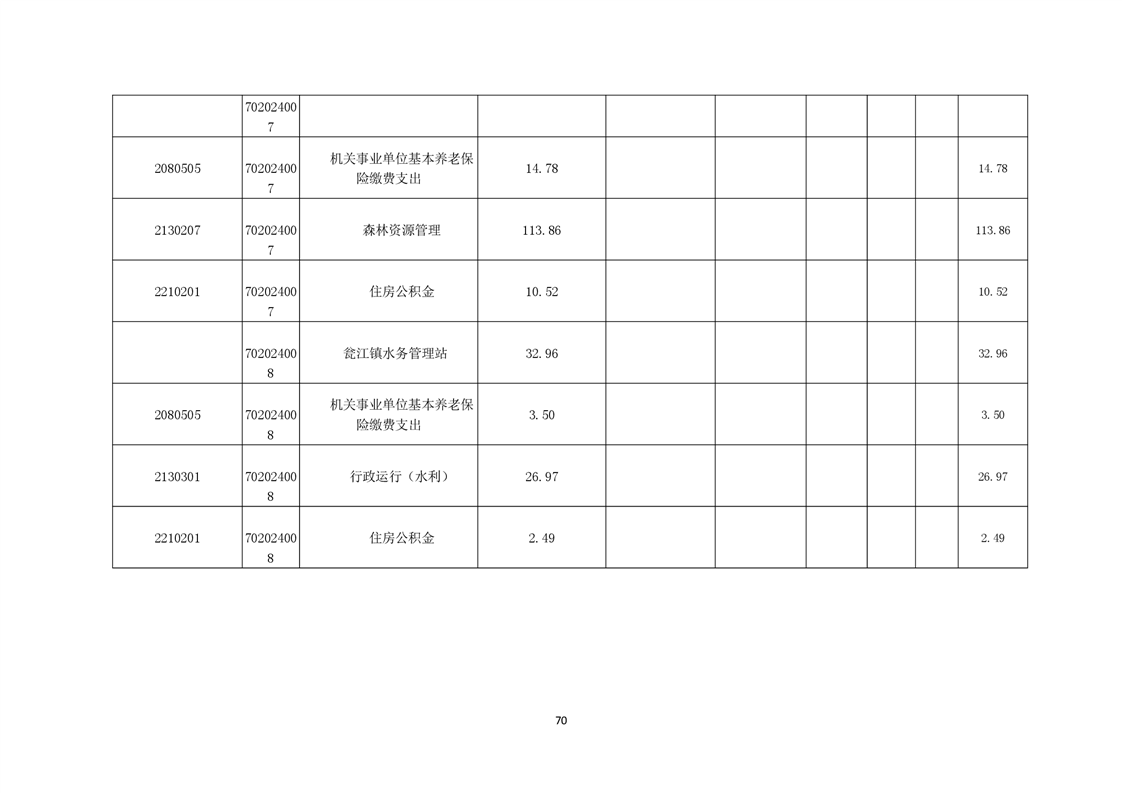 |  | 702024007 |  |  |  |  |  |  |  |  |
|---|---|---|---|---|---|---|---|---|---|
| 2080505 | 702024007 | 机关事业单位基本养老保险缴费支出 | 14.78 |  |  |  |  |  | 14.78 |
| 2130207 | 702024007 | 森林资源管理 | 113.86 |  |  |  |  |  | 113.86 |
| 2210201 | 702024007 | 住房公积金 | 10.52 |  |  |  |  |  | 10.52 |
|  | 702024008 | 瓮江镇水务管理站 | 32.96 |  |  |  |  |  | 32.96 |
| 2080505 | 702024008 | 机关事业单位基本养老保险缴费支出 | 3.50 |  |  |  |  |  | 3.50 |
| 2130301 | 702024008 | 行政运行（水利） | 26.97 |  |  |  |  |  | 26.97 |
| 2210201 | 702024008 | 住房公积金 | 2.49 |  |  |  |  |  | 2.49 |

70